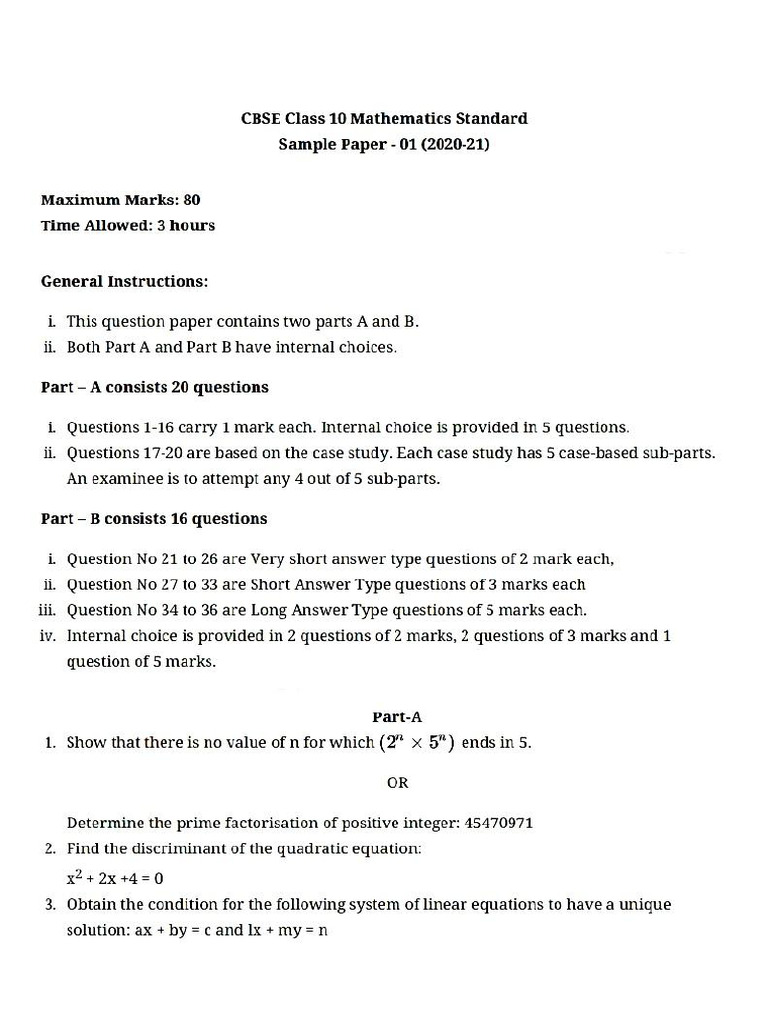 CBSE Class 10 Mathematics Standard
Sample Paper - 01 (2020-21)

Maximum Marks: 80
Time Allowed: 3 hours

General Instructions:

i. This question paper contains two parts A and B.
ii. Both Part A and Part B have internal choices.

Part – A consists 20 questions

i. Questions 1-16 carry 1 mark each. Internal choice is provided in 5 questions.
ii. Questions 17-20 are based on the case study. Each case study has 5 case-based sub-parts. An examinee is to attempt any 4 out of 5 sub-parts.

Part – B consists 16 questions

i. Question No 21 to 26 are Very short answer type questions of 2 mark each,
ii. Question No 27 to 33 are Short Answer Type questions of 3 marks each
iii. Question No 34 to 36 are Long Answer Type questions of 5 marks each.
iv. Internal choice is provided in 2 questions of 2 marks, 2 questions of 3 marks and 1 question of 5 marks.

Part-A

1. Show that there is no value of n for which $(2^n \times 5^n)$ ends in 5.

OR

Determine the prime factorisation of positive integer: 45470971
2. Find the discriminant of the quadratic equation:
$x^2 + 2x + 4 = 0$
3. Obtain the condition for the following system of linear equations to have a unique solution: ax + by = c and lx + my = n